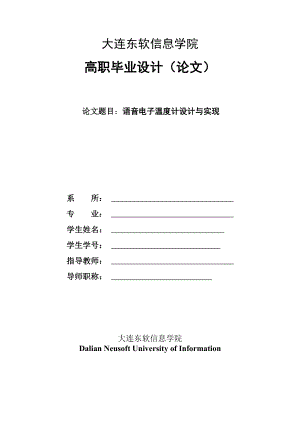 大连东软信息学院

高职毕业设计（论文）

论文题目：语音电子温度计设计与实现

系　　所：

专　　业：

学生姓名：

学生学号：

指导教师：

导师职称：

大连东软信息学院
Dalian Neusoft University of Information